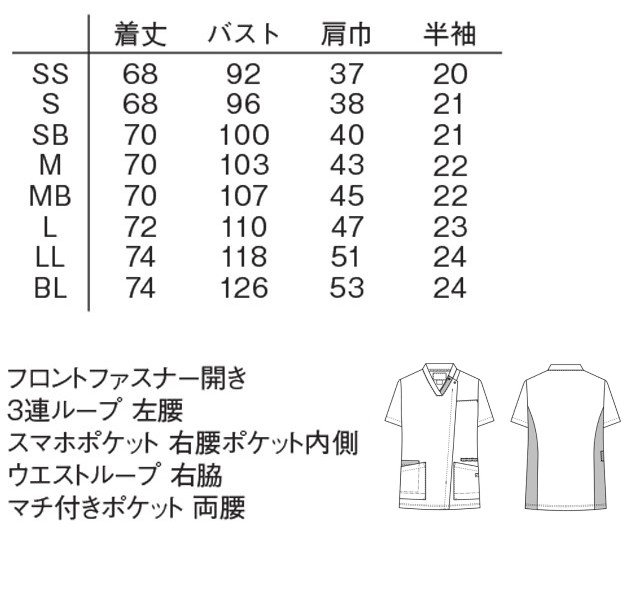 |  | 着丈 | バスト | 肩巾 | 半袖 |
|---|---|---|---|---|
| SS | 68 | 92 | 37 | 20 |
| S | 68 | 96 | 38 | 21 |
| SB | 70 | 100 | 40 | 21 |
| M | 70 | 103 | 43 | 22 |
| MB | 70 | 107 | 45 | 22 |
| L | 72 | 110 | 47 | 23 |
| LL | 74 | 118 | 51 | 24 |
| BL | 74 | 126 | 53 | 24 |

フロントファスナー開き
3連ループ 左腰
スマホポケット 右腰ポケット内側
ウエストループ 右脇
マチ付きポケット 両腰